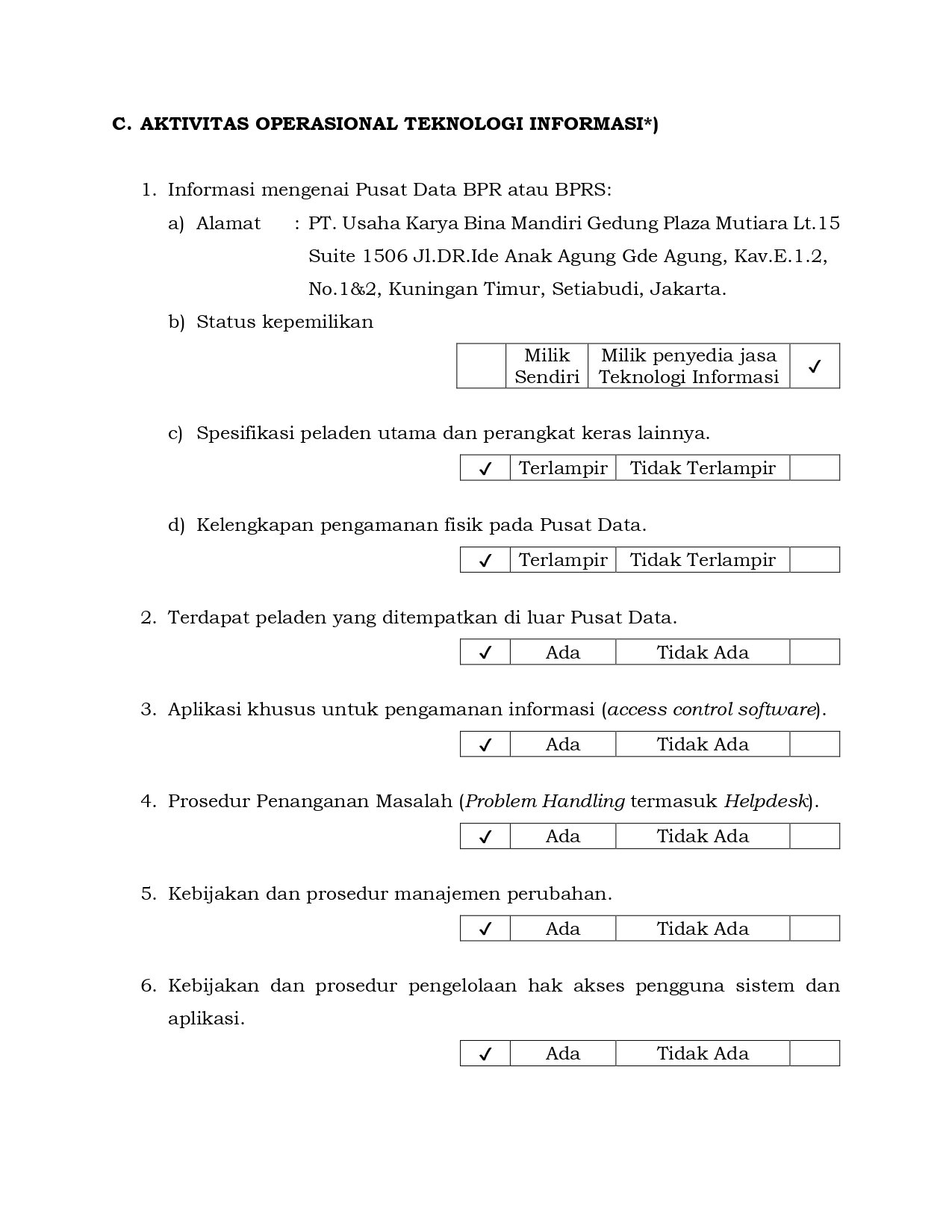 C. AKTIVITAS OPERASIONAL TEKNOLOGI INFORMASI*)

1. Informasi mengenai Pusat Data BPR atau BPRS:

a) Alamat : PT. Usaha Karya Bina Mandiri Gedung Plaza Mutiara Lt.15 Suite 1506 Jl.DR.Ide Anak Agung Gde Agung, Kav.E.1.2, No.1&2, Kuningan Timur, Setiabudi, Jakarta.

b) Status kepemilikan

|  | Milik Sendiri | Milik penyedia jasa Teknologi Informasi | ✓ |
|---|---|---|---|

c) Spesifikasi peladen utama dan perangkat keras lainnya.

| ✓ | Terlampir | Tidak Terlampir |  |
|---|---|---|---|

d) Kelengkapan pengamanan fisik pada Pusat Data.

| ✓ | Terlampir | Tidak Terlampir |  |
|---|---|---|---|

2. Terdapat peladen yang ditempatkan di luar Pusat Data.

| ✓ | Ada | Tidak Ada |  |
|---|---|---|---|

3. Aplikasi khusus untuk pengamanan informasi (access control software).

| ✓ | Ada | Tidak Ada |  |
|---|---|---|---|

4. Prosedur Penanganan Masalah (Problem Handling termasuk Helpdesk).

| ✓ | Ada | Tidak Ada |  |
|---|---|---|---|

5. Kebijakan dan prosedur manajemen perubahan.

| ✓ | Ada | Tidak Ada |  |
|---|---|---|---|

6. Kebijakan dan prosedur pengelolaan hak akses pengguna sistem dan aplikasi.

| ✓ | Ada | Tidak Ada |  |
|---|---|---|---|